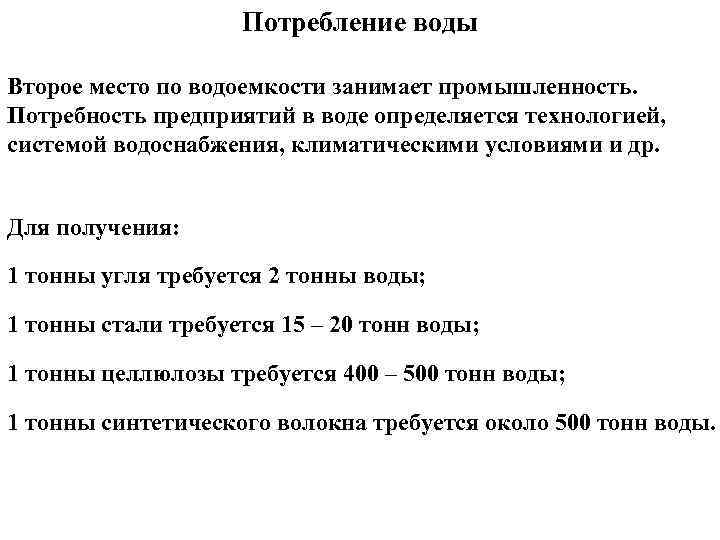 Потребление воды

Второе место по водоемкости занимает промышленность. Потребность предприятий в воде определяется технологией, системой водоснабжения, климатическими условиями и др.

Для получения:

1 тонны угля требуется 2 тонны воды;

1 тонны стали требуется 15 – 20 тонн воды;

1 тонны целлюлозы требуется 400 – 500 тонн воды;

1 тонны синтетического волокна требуется около 500 тонн воды.